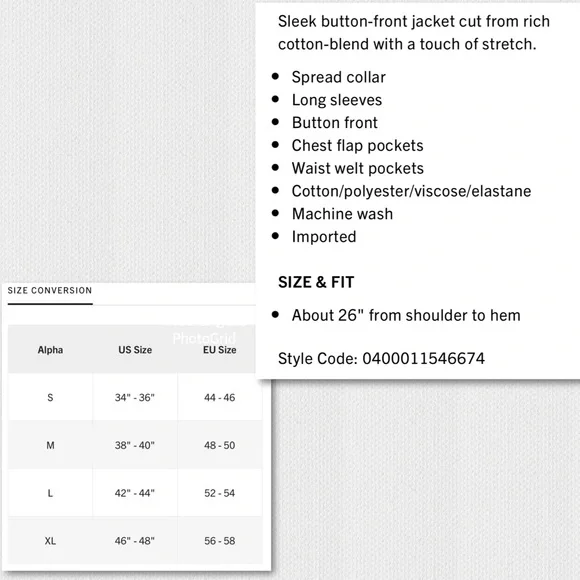 Sleek button-front jacket cut from rich cotton-blend with a touch of stretch.

- Spread collar
- Long sleeves
- Button front
- Chest flap pockets
- Waist welt pockets
- Cotton/polyester/viscose/elastane
- Machine wash
- Imported

SIZE & FIT

- About 26" from shoulder to hem

Style Code: 0400011546674

SIZE CONVERSION

PhotoGrid

| Alpha | US Size | EU Size |
|---|---|---|
| S | 34" - 36" | 44 - 46 |
| M | 38" - 40" | 48 - 50 |
| L | 42" - 44" | 52 - 54 |
| XL | 46" - 48" | 56 - 58 |